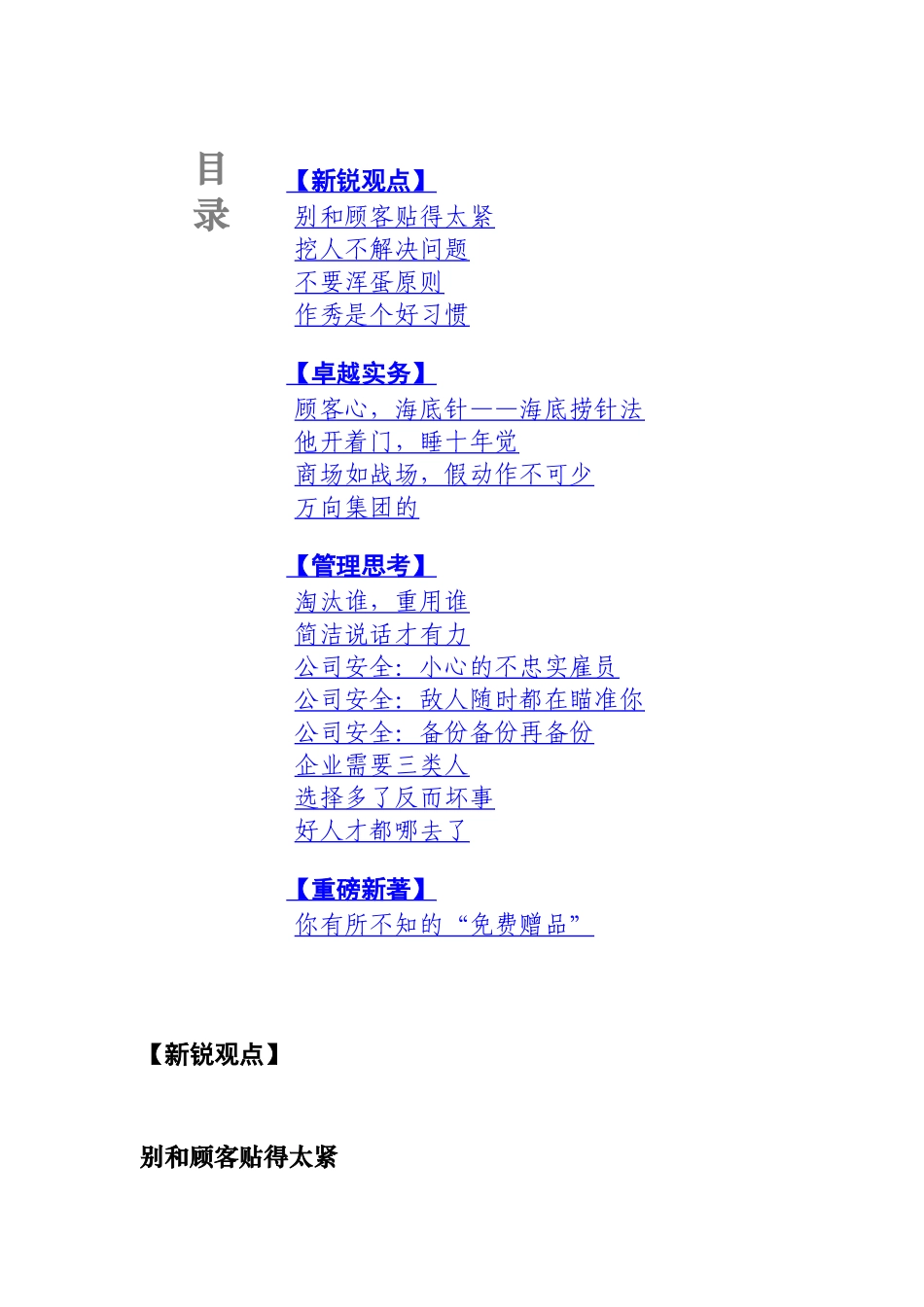 目录

【新锐观点】
别和顾客贴得太紧
挖人不解决问题
不要浑蛋原则
作秀是个好习惯

【卓越实务】
顾客心，海底针——海底捞针法
他开着门，睡十年觉
商场如战场，假动作不可少
万向集团的

【管理思考】
淘汰谁，重用谁
简洁说话才有力
公司安全：小心的不忠实雇员
公司安全：敌人随时都在瞄准你
公司安全：备份备份再备份
企业需要三类人
选择多了反而坏事
好人才都哪去了

【重磅新著】
你有所不知的“免费赠品”

【新锐观点】

别和顾客贴得太紧